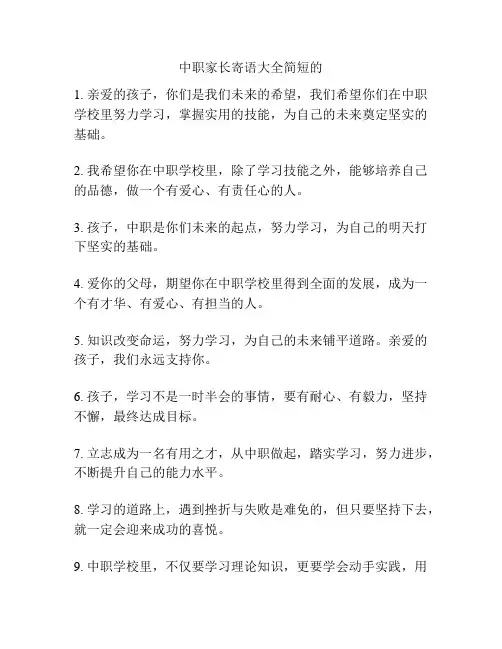 中职家长寄语大全简短的

1. 亲爱的孩子，你们是我们未来的希望，我们希望你们在中职学校里努力学习，掌握实用的技能，为自己的未来奠定坚实的基础。

2. 我希望你在中职学校里，除了学习技能之外，能够培养自己的品德，做一个有爱心、有责任心的人。

3. 孩子，中职是你们未来的起点，努力学习，为自己的明天打下坚实的基础。

4. 爱你的父母，期望你在中职学校里得到全面的发展，成为一个有才华、有爱心、有担当的人。

5. 知识改变命运，努力学习，为自己的未来铺平道路。亲爱的孩子，我们永远支持你。

6. 孩子，学习不是一时半会的事情，要有耐心、有毅力，坚持不懈，最终达成目标。

7. 立志成为一名有用之才，从中职做起，踏实学习，努力进步，不断提升自己的能力水平。

8. 学习的道路上，遇到挫折与失败是难免的，但只要坚持下去，就一定会迎来成功的喜悦。

9. 中职学校里，不仅要学习理论知识，更要学会动手实践，用